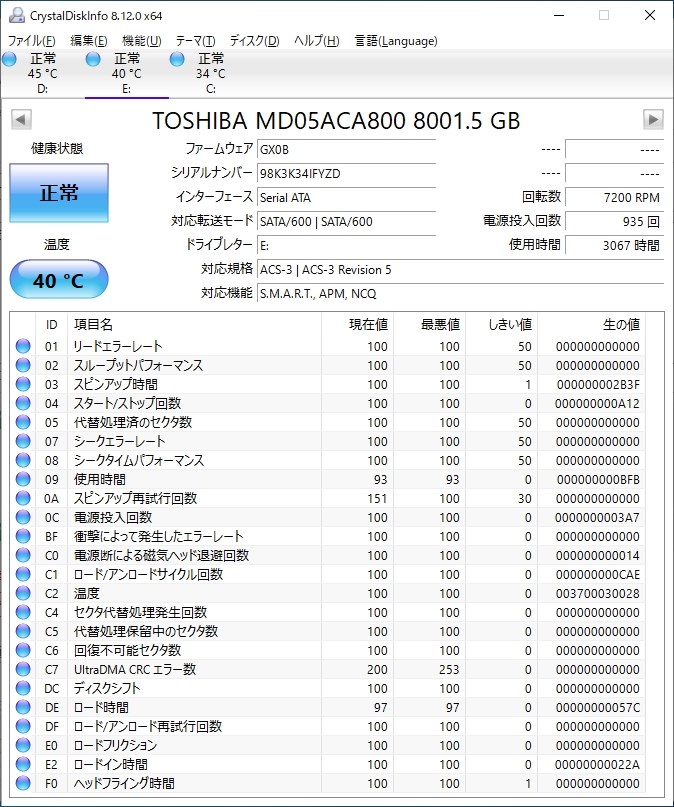 CrystalDiskInfo 8.12.0 x64

ファイル(F) 編集(E) 機能(U) テーマ(T) ディスク(D) ヘルプ(H) 言語(Language)

正常 45 °C D:
正常 40 °C E:
正常 34 °C C:

TOSHIBA MD05ACA800 8001.5 GB

健康状態
正常
温度
40 °C

ファームウェア GX0B
シリアルナンバー 98K3K34IFYZD
インターフェース Serial ATA
対応転送モード SATA/600 | SATA/600
ドライブレター E:
対応規格 ACS-3 | ACS-3 Revision 5
対応機能 S.M.A.R.T., APM, NCQ

---- ----
---- ----
回転数 7200 RPM
電源投入回数 935 回
使用時間 3067 時間

| ID | 項目名 | 現在値 | 最悪値 | しきい値 | 生の値 |
|---|---|---|---|---|---|
| 01 | リードエラーレート | 100 | 100 | 50 | 000000000000 |
| 02 | スループットパフォーマンス | 100 | 100 | 50 | 000000000000 |
| 03 | スピンアップ時間 | 100 | 100 | 1 | 000000002B3F |
| 04 | スタート/ストップ回数 | 100 | 100 | 0 | 000000000A12 |
| 05 | 代替処理済のセクタ数 | 100 | 100 | 50 | 000000000000 |
| 07 | シークエラーレート | 100 | 100 | 50 | 000000000000 |
| 08 | シークタイムパフォーマンス | 100 | 100 | 50 | 000000000000 |
| 09 | 使用時間 | 93 | 93 | 0 | 000000000BFB |
| 0A | スピンアップ再試行回数 | 151 | 100 | 30 | 000000000000 |
| 0C | 電源投入回数 | 100 | 100 | 0 | 0000000003A7 |
| BF | 衝撃によって発生したエラーレート | 100 | 100 | 0 | 000000000000 |
| C0 | 電源断による磁気ヘッド退避回数 | 100 | 100 | 0 | 000000000014 |
| C1 | ロード/アンロードサイクル回数 | 100 | 100 | 0 | 000000000CAE |
| C2 | 温度 | 100 | 100 | 0 | 003700030028 |
| C4 | セクタ代替処理発生回数 | 100 | 100 | 0 | 000000000000 |
| C5 | 代替処理保留中のセクタ数 | 100 | 100 | 0 | 000000000000 |
| C6 | 回復不可能セクタ数 | 100 | 100 | 0 | 000000000000 |
| C7 | UltraDMA CRC エラー数 | 200 | 253 | 0 | 000000000000 |
| DC | ディスクシフト | 100 | 100 | 0 | 000000000000 |
| DE | ロード時間 | 97 | 97 | 0 | 00000000057C |
| DF | ロード/アンロード再試行回数 | 100 | 100 | 0 | 000000000000 |
| E0 | ロードフリクション | 100 | 100 | 0 | 000000000000 |
| E2 | ロードイン時間 | 100 | 100 | 0 | 00000000022A |
| F0 | ヘッドフライング時間 | 100 | 100 | 1 | 000000000000 |